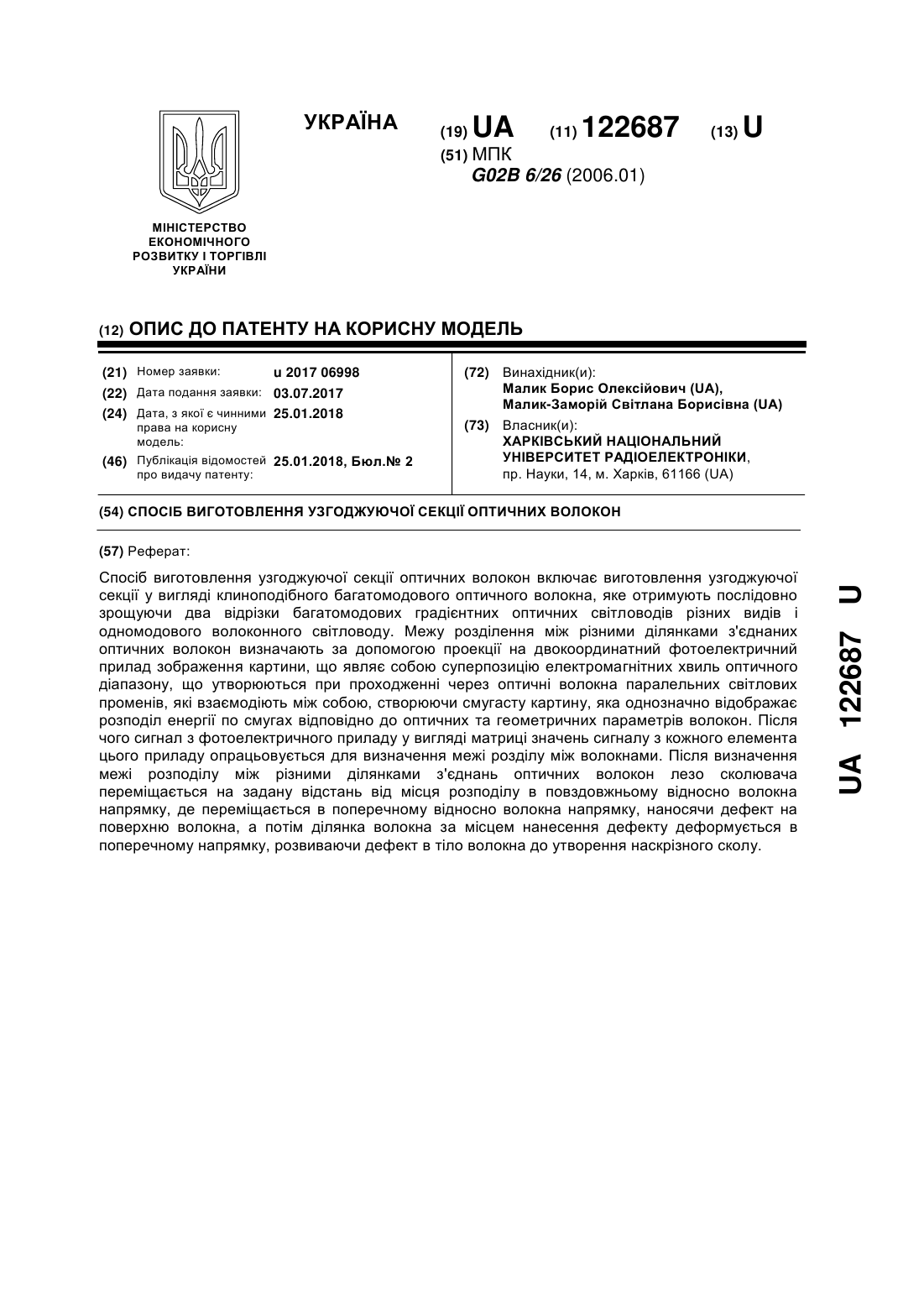 УКРАЇНА

(19) UA (11) 122687 (13) U

(51) МПК
G02B 6/26 (2006.01)

МІНІСТЕРСТВО ЕКОНОМІЧНОГО РОЗВИТКУ І ТОРГІВЛІ УКРАЇНИ

(12) ОПИС ДО ПАТЕНТУ НА КОРИСНУ МОДЕЛЬ

(21) Номер заявки: u 2017 06998
(22) Дата подання заявки: 03.07.2017
(24) Дата, з якої є чинними права на корисну модель: 25.01.2018
(46) Публікація відомостей про видачу патенту: 25.01.2018, Бюл.№ 2

(72) Винахідник(и):
Малик Борис Олексійович (UA),
Малик-Заморій Світлана Борисівна (UA)

(73) Власник(и):
ХАРКІВСЬКИЙ НАЦІОНАЛЬНИЙ УНІВЕРСИТЕТ РАДІОЕЛЕКТРОНІКИ,
пр. Науки, 14, м. Харків, 61166 (UA)

(54) СПОСІБ ВИГОТОВЛЕННЯ УЗГОДЖУЮЧОЇ СЕКЦІЇ ОПТИЧНИХ ВОЛОКОН

(57) Реферат:

Спосіб виготовлення узгоджуючої секції оптичних волокон включає виготовлення узгоджуючої секції у вигляді клиноподібного багатомодового оптичного волокна, яке отримують послідовно зрощуючи два відрізки багатомодових градієнтних оптичних світловодів різних видів і одномодового волоконного світловоду. Межу розділення між різними ділянками з'єднаних оптичних волокон визначають за допомогою проекції на двокоординатний фотоелектричний прилад зображення картини, що являє собою суперпозицію електромагнітних хвиль оптичного діапазону, що утворюються при проходженні через оптичні волокна паралельних світлових променів, які взаємодіють між собою, створюючи смугасту картину, яка однозначно відображає розподіл енергії по смугах відповідно до оптичних та геометричних параметрів волокон. Після чого сигнал з фотоелектричного приладу у вигляді матриці значень сигналу з кожного елемента цього приладу опрацьовується для визначення межі розділу між волокнами. Після визначення межі розподілу між різними ділянками з'єднань оптичних волокон лезо сколювача переміщається на задану відстань від місця розподілу в повздовжньому відносно волокна напрямку, де переміщається в поперечному відносно волокна напрямку, наносячи дефект на поверхню волокна, а потім ділянка волокна за місцем нанесення дефекту деформується в поперечному напрямку, розвиваючи дефект в тіло волокна до утворення наскрізного сколу.

UA 122687 U